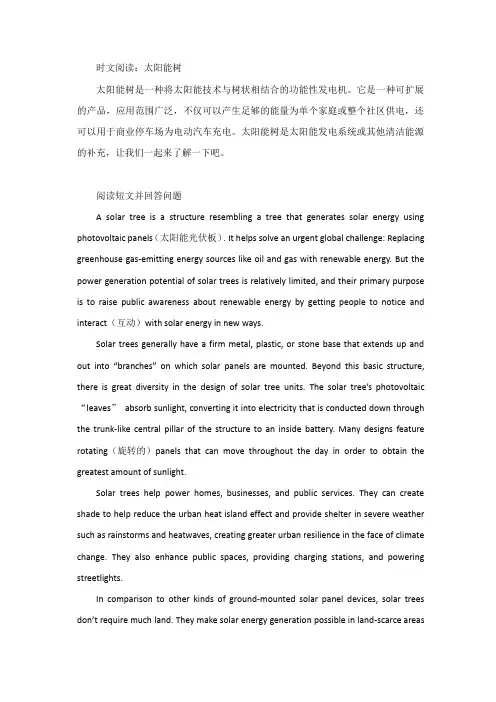 时文阅读：太阳能树

太阳能树是一种将太阳能技术与树状相结合的功能性发电机。它是一种可扩展的产品，应用范围广泛，不仅可以产生足够的能量为单个家庭或整个社区供电，还可以用于商业停车场为电动汽车充电。太阳能树是太阳能发电系统或其他清洁能源的补充，让我们一起来了解一下吧。

阅读短文并回答问题

A solar tree is a structure resembling a tree that generates solar energy using photovoltaic panels（太阳能光伏板）. It helps solve an urgent global challenge: Replacing greenhouse gas-emitting energy sources like oil and gas with renewable energy. But the power generation potential of solar trees is relatively limited, and their primary purpose is to raise public awareness about renewable energy by getting people to notice and interact（互动）with solar energy in new ways.

Solar trees generally have a firm metal, plastic, or stone base that extends up and out into "branches" on which solar panels are mounted. Beyond this basic structure, there is great diversity in the design of solar tree units. The solar tree's photovoltaic "leaves" absorb sunlight, converting it into electricity that is conducted down through the trunk-like central pillar of the structure to an inside battery. Many designs feature rotating（旋转的）panels that can move throughout the day in order to obtain the greatest amount of sunlight.

Solar trees help power homes, businesses, and public services. They can create shade to help reduce the urban heat island effect and provide shelter in severe weather such as rainstorms and heatwaves, creating greater urban resilience in the face of climate change. They also enhance public spaces, providing charging stations, and powering streetlights.

In comparison to other kinds of ground-mounted solar panel devices, solar trees don't require much land. They make solar energy generation possible in land-scarce areas